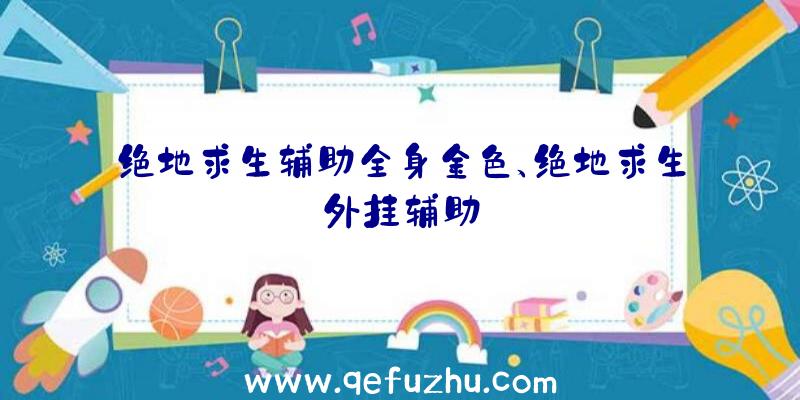 绝地求生辅助全身金色、绝地求生外挂辅助

www.qefuzhu.com